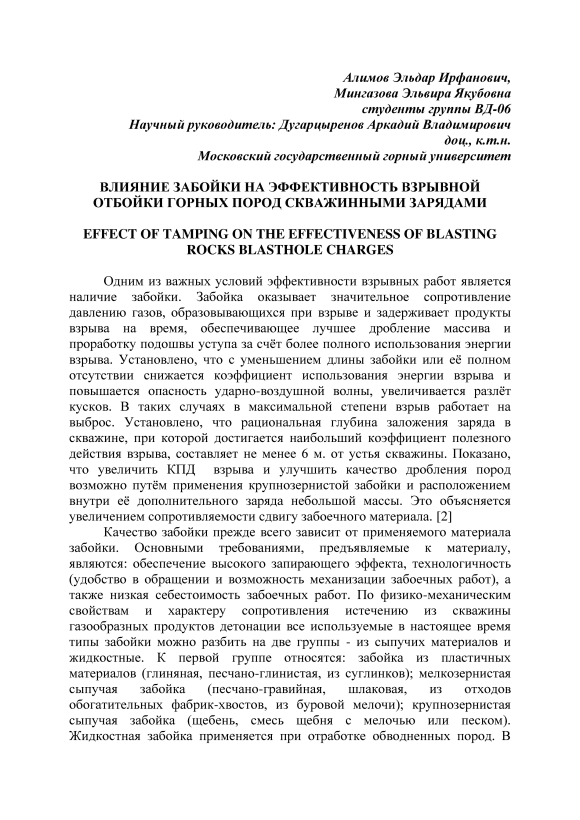 Алимов Эльдар Ирфанович,
Мингазова Эльвира Якубовна
студенты группы ВД-06
Научный руководитель: Дугарцыренов Аркадий Владимирович
доц., к.т.н.
Московский государственный горный университет

ВЛИЯНИЕ ЗАБОЙКИ НА ЭФФЕКТИВНОСТЬ ВЗРЫВНОЙ ОТБОЙКИ ГОРНЫХ ПОРОД СКВАЖИННЫМИ ЗАРЯДАМИ

EFFECT OF TAMPING ON THE EFFECTIVENESS OF BLASTING ROCKS BLASTHOLE CHARGES

Одним из важных условий эффективности взрывных работ является наличие забойки. Забойка оказывает значительное сопротивление давлению газов, образовывающихся при взрыве и задерживает продукты взрыва на время, обеспечивающее лучшее дробление массива и проработку подошвы уступа за счёт более полного использования энергии взрыва. Установлено, что с уменьшением длины забойки или её полном отсутствии снижается коэффициент использования энергии взрыва и повышается опасность ударно-воздушной волны, увеличивается разлёт кусков. В таких случаях в максимальной степени взрыв работает на выброс. Установлено, что рациональная глубина заложения заряда в скважине, при которой достигается наибольший коэффициент полезного действия взрыва, составляет не менее 6 м. от устья скважины. Показано, что увеличить КПД взрыва и улучшить качество дробления пород возможно путём применения крупнозернистой забойки и расположением внутри её дополнительного заряда небольшой массы. Это объясняется увеличением сопротивляемости сдвигу забоечного материала. [2]

Качество забойки прежде всего зависит от применяемого материала забойки. Основными требованиями, предъявляемые к материалу, являются: обеспечение высокого запирающего эффекта, технологичность (удобство в обращении и возможность механизации забоечных работ), а также низкая себестоимость забоечных работ. По физико-механическим свойствам и характеру сопротивления истечению из скважины газообразных продуктов детонации все используемые в настоящее время типы забойки можно разбить на две группы - из сыпучих материалов и жидкостные. К первой группе относятся: забойка из пластичных материалов (глиняная, песчано-глинистая, из суглинков); мелкозернистая сыпучая забойка (песчано-гравийная, шлаковая, из отходов обогатительных фабрик-хвостов, из буровой мелочи); крупнозернистая сыпучая забойка (щебень, смесь щебня с мелочью или песком). Жидкостная забойка применяется при отработке обводненных пород. В